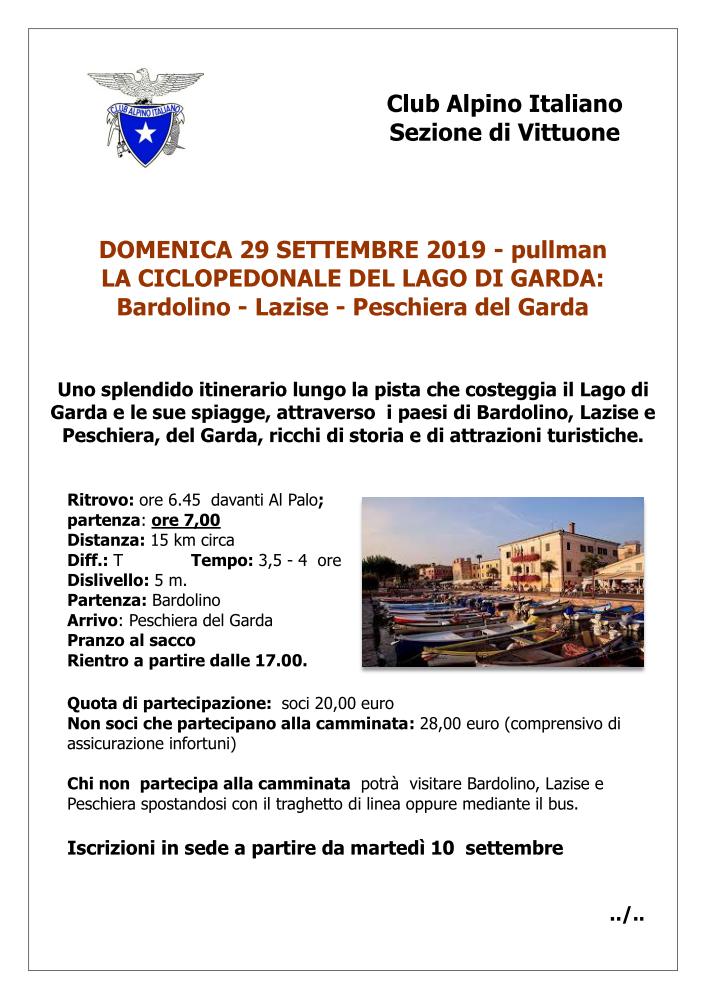 CLUB ALPINO ITALIANO

Club Alpino Italiano
Sezione di Vittuone

DOMENICA 29 SETTEMBRE 2019 - pullman
LA CICLOPEDONALE DEL LAGO DI GARDA:
Bardolino - Lazise - Peschiera del Garda

Uno splendido itinerario lungo la pista che costeggia il Lago di Garda e le sue spiagge, attraverso i paesi di Bardolino, Lazise e Peschiera, del Garda, ricchi di storia e di attrazioni turistiche.

Ritrovo: ore 6.45 davanti Al Palo;
partenza: ore 7,00
Distanza: 15 km circa
Diff.: T Tempo: 3,5 - 4 ore
Dislivello: 5 m.
Partenza: Bardolino
Arrivo: Peschiera del Garda
Pranzo al sacco
Rientro a partire dalle 17.00.

Quota di partecipazione: soci 20,00 euro
Non soci che partecipano alla camminata: 28,00 euro (comprensivo di assicurazione infortuni)

Chi non partecipa alla camminata potrà visitare Bardolino, Lazise e Peschiera spostandosi con il traghetto di linea oppure mediante il bus.

Iscrizioni in sede a partire da martedì 10 settembre

../..